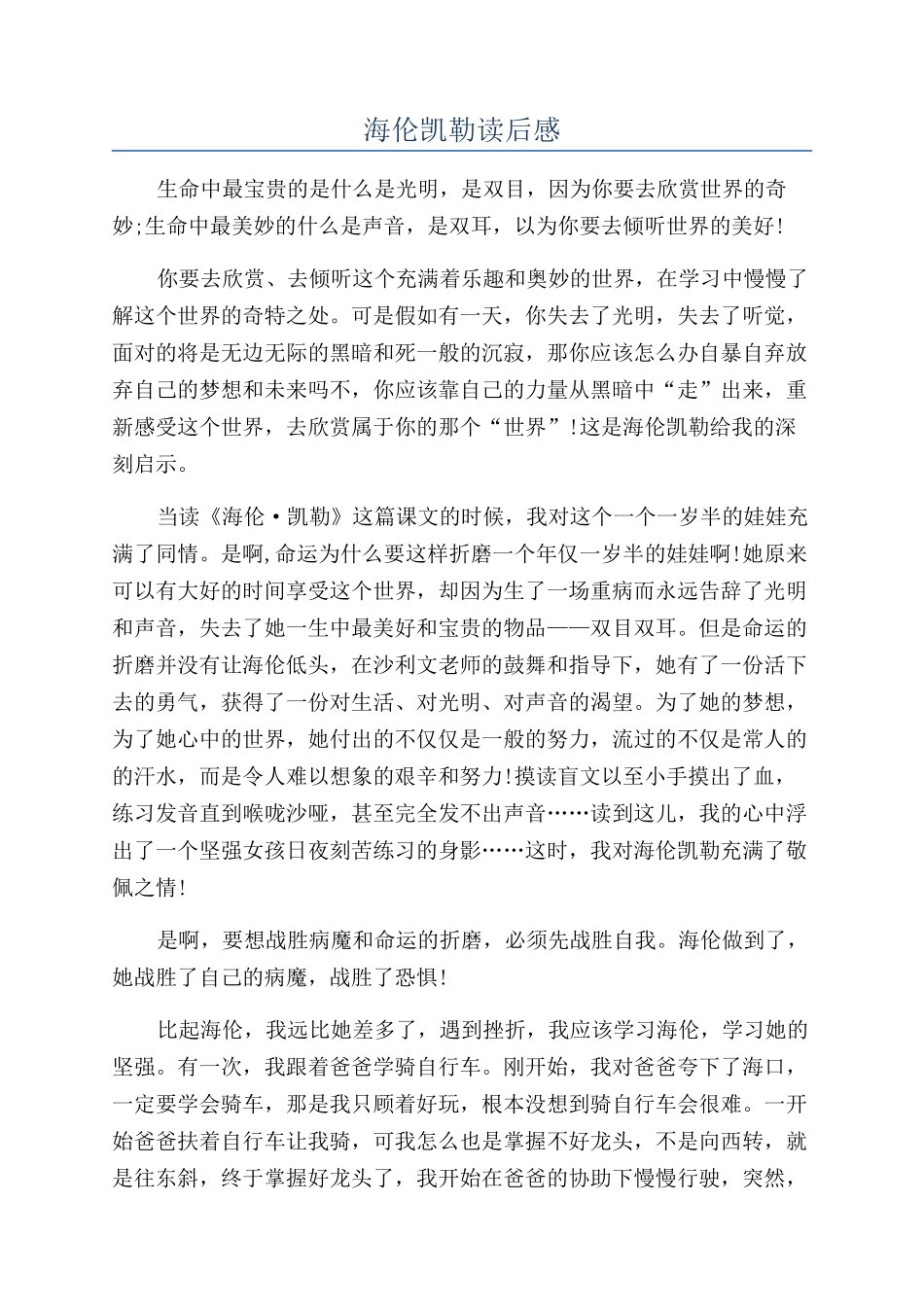 海伦凯勒读后感

生命中最宝贵的是什么是光明，是双目，因为你要去欣赏世界的奇妙;生命中最美妙的什么是声音，是双耳，以为你要去倾听世界的美好!

你要去欣赏、去倾听这个充满着乐趣和奥妙的世界，在学习中慢慢了解这个世界的奇特之处。可是假如有一天，你失去了光明，失去了听觉，面对的将是无边无际的黑暗和死一般的沉寂，那你应该怎么办自暴自弃放弃自己的梦想和未来吗不，你应该靠自己的力量从黑暗中“走”出来，重新感受这个世界，去欣赏属于你的那个“世界”!这是海伦凯勒给我的深刻启示。

当读《海伦·凯勒》这篇课文的时候，我对这个一个一岁半的娃娃充满了同情。是啊,命运为什么要这样折磨一个年仅一岁半的娃娃啊!她原来可以有大好的时间享受这个世界，却因为生了一场重病而永远告辞了光明和声音，失去了她一生中最美好和宝贵的物品——双目双耳。但是命运的折磨并没有让海伦低头，在沙利文老师的鼓舞和指导下，她有了一份活下去的勇气，获得了一份对生活、对光明、对声音的渴望。为了她的梦想，为了她心中的世界，她付出的不仅仅是一般的努力，流过的不仅是常人的的汗水，而是令人难以想象的艰辛和努力!摸读盲文以至小手摸出了血，练习发音直到喉咙沙哑，甚至完全发不出声音……读到这儿，我的心中浮出了一个坚强女孩日夜刻苦练习的身影……这时，我对海伦凯勒充满了敬佩之情!

是啊，要想战胜病魔和命运的折磨，必须先战胜自我。海伦做到了，她战胜了自己的病魔，战胜了恐惧!

比起海伦，我远比她差多了，遇到挫折，我应该学习海伦，学习她的坚强。有一次，我跟着爸爸学骑自行车。刚开始，我对爸爸夸下了海口，一定要学会骑车，那是我只顾着好玩，根本没想到骑自行车会很难。一开始爸爸扶着自行车让我骑，可我怎么也是掌握不好龙头，不是向西转，就是往东斜，终于掌握好龙头了，我开始在爸爸的协助下慢慢行驶，突然，